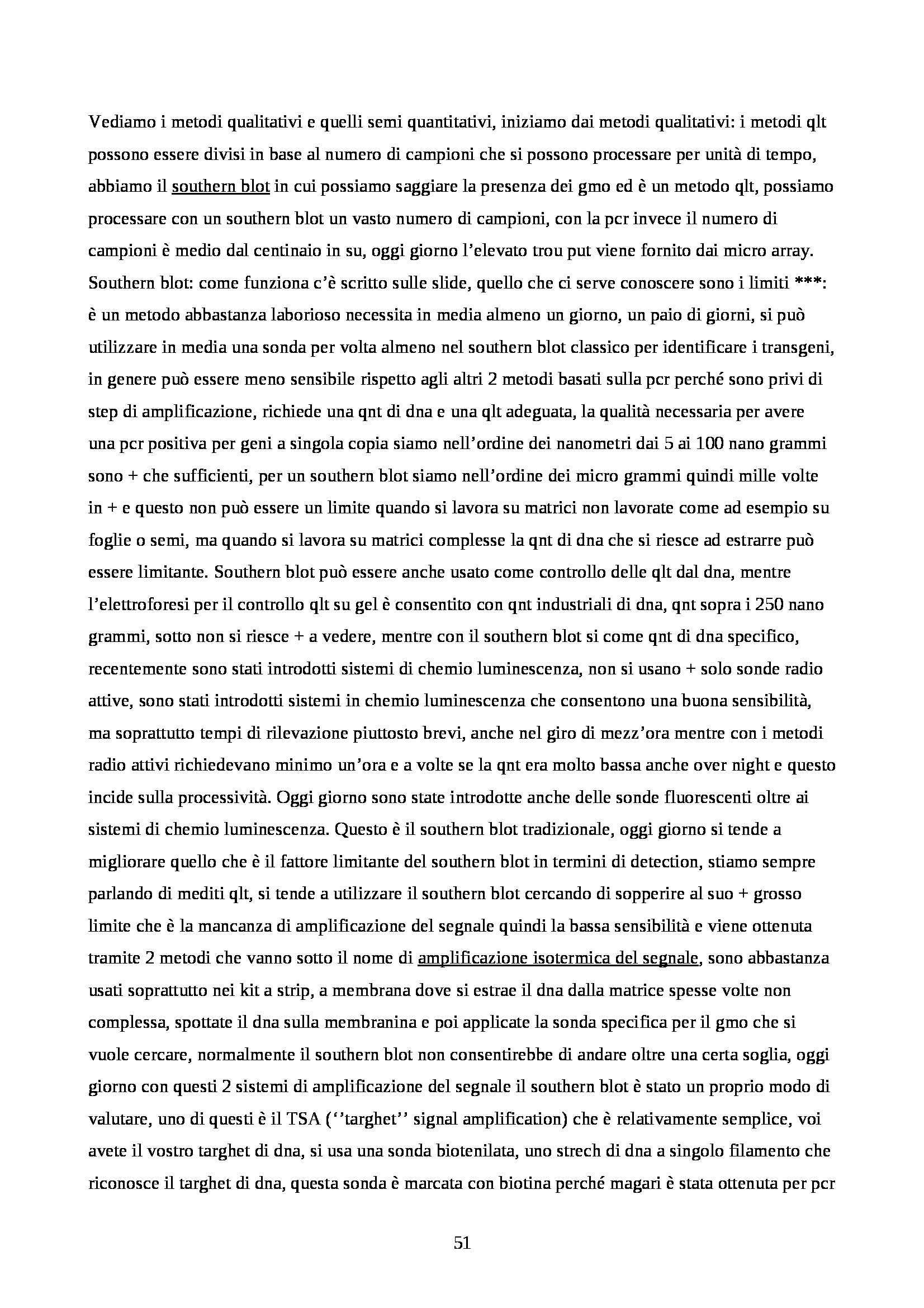 Vediamo i metodi qualitativi e quelli semi quantitativi, iniziamo dai metodi qualitativi: i metodi qlt possono essere divisi in base al numero di campioni che si possono processare per unità di tempo, abbiamo il southern blot in cui possiamo saggiare la presenza dei gmo ed è un metodo qlt, possiamo processare con un southern blot un vasto numero di campioni, con la pcr invece il numero di campioni è medio dal centinaio in su, oggi giorno l'elevato trou put viene fornito dai micro array. Southern blot: come funziona c'è scritto sulle slide, quello che ci serve conoscere sono i limiti ***: è un metodo abbastanza laborioso necessita in media almeno un giorno, un paio di giorni, si può utilizzare in media una sonda per volta almeno nel southern blot classico per identificare i transgeni, in genere può essere meno sensibile rispetto agli altri 2 metodi basati sulla pcr perché sono privi di step di amplificazione, richiede una qnt di dna e una qlt adeguata, la qualità necessaria per avere una pcr positiva per geni a singola copia siamo nell'ordine dei nanometri dai 5 ai 100 nano grammi sono + che sufficienti, per un southern blot siamo nell'ordine dei micro grammi quindi mille volte in + e questo non può essere un limite quando si lavora su matrici non lavorate come ad esempio su foglie o semi, ma quando si lavora su matrici complesse la qnt di dna che si riesce ad estrarre può essere limitante. Southern blot può essere anche usato come controllo delle qlt dal dna, mentre l'elettroforesi per il controllo qlt su gel è consentito con qnt industriali di dna, qnt sopra i 250 nano grammi, sotto non si riesce + a vedere, mentre con il southern blot si come qnt di dna specifico, recentemente sono stati introdotti sistemi di chemio luminescenza, non si usano + solo sonde radio attive, sono stati introdotti sistemi in chemio luminescenza che consentono una buona sensibilità, ma soprattutto tempi di rilevazione piuttosto brevi, anche nel giro di mezz'ora mentre con i metodi radio attivi richiedevano minimo un'ora e a volte se la qnt era molto bassa anche over night e questo incide sulla processività. Oggi giorno sono state introdotte anche delle sonde fluorescenti oltre ai sistemi di chemio luminescenza. Questo è il southern blot tradizionale, oggi giorno si tende a migliorare quello che è il fattore limitante del southern blot in termini di detection, stiamo sempre parlando di mediti qlt, si tende a utilizzare il southern blot cercando di sopperire al suo + grosso limite che è la mancanza di amplificazione del segnale quindi la bassa sensibilità e viene ottenuta tramite 2 metodi che vanno sotto il nome di amplificazione isotermica del segnale, sono abbastanza usati soprattutto nei kit a strip, a membrana dove si estrae il dna dalla matrice spesse volte non complessa, spottate il dna sulla membranina e poi applicate la sonda specifica per il gmo che si vuole cercare, normalmente il southern blot non consentirebbe di andare oltre una certa soglia, oggi giorno con questi 2 sistemi di amplificazione del segnale il southern blot è stato un proprio modo di valutare, uno di questi è il TSA (''targhet'' signal amplification) che è relativamente semplice, voi avete il vostro targhet di dna, si usa una sonda biotenilata, uno strech di dna a singolo filamento che riconosce il targhet di dna, questa sonda è marcata con biotina perché magari è stata ottenuta per pcr

51